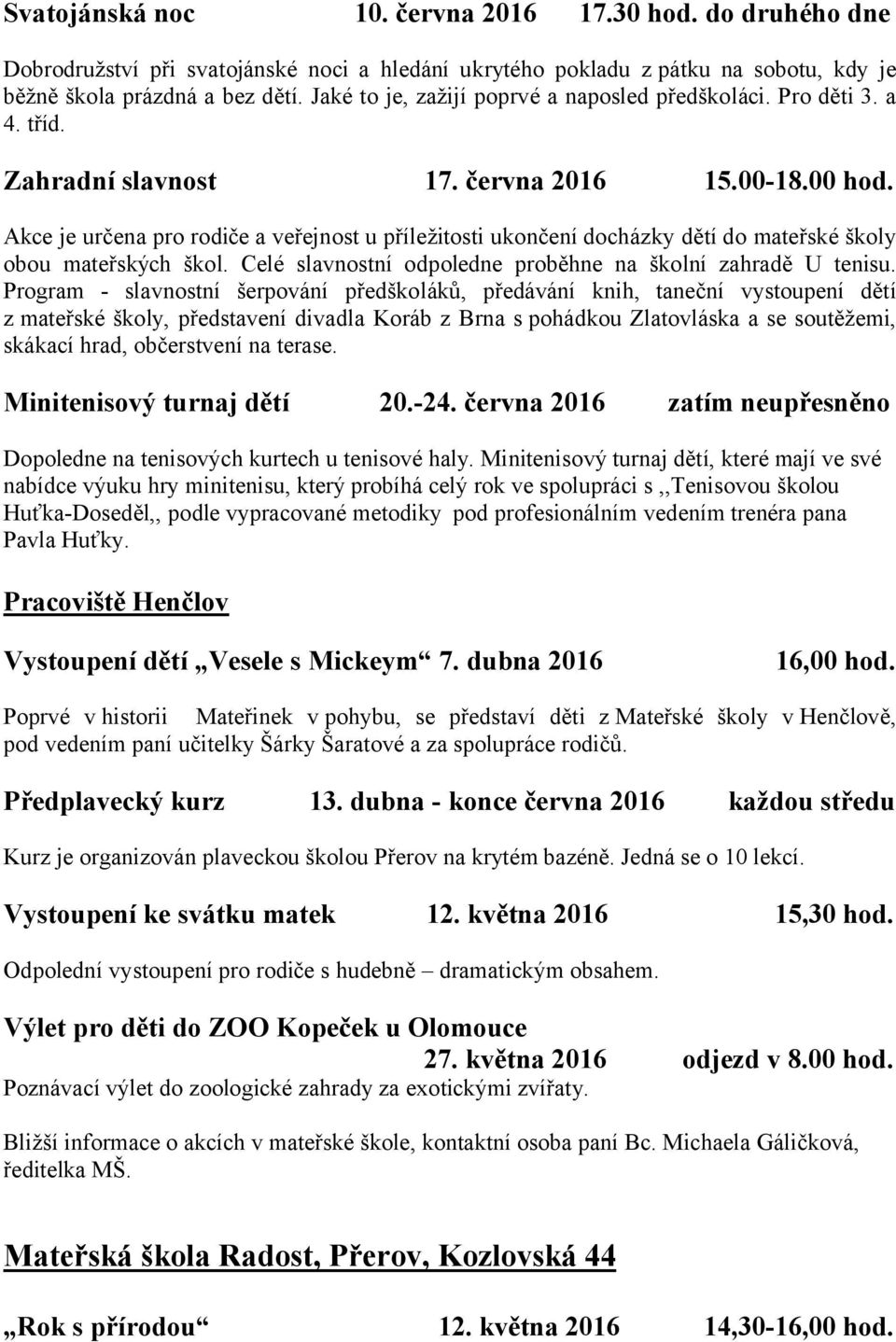 Svatojánská noc 10. června 2016 17.30 hod. do druhého dne

Dobrodružství při svatojánské noci a hledání ukrytého pokladu z pátku na sobotu, kdy je běžně škola prázdná a bez dětí. Jaké to je, zažijí poprvé a naposled předškoláci. Pro děti 3. a 4. tříd.

Zahradní slavnost 17. června 2016 15.00-18.00 hod.

Akce je určena pro rodiče a veřejnost u příležitosti ukončení docházky dětí do mateřské školy obou mateřských škol. Celé slavnostní odpoledne proběhne na školní zahradě U tenisu. Program - slavnostní šerpování předškoláků, předávání knih, taneční vystoupení dětí z mateřské školy, představení divadla Koráb z Brna s pohádkou Zlatovláska a se soutěžemi, skákací hrad, občerstvení na terase.

Minitenisový turnaj dětí 20.-24. června 2016 zatím neupřesněno

Dopoledne na tenisových kurtech u tenisové haly. Minitenisový turnaj dětí, které mají ve své nabídce výuku hry minitenisu, který probíhá celý rok ve spolupráci s ,,Tenisovou školou Huťka-Doseděl,, podle vypracované metodiky pod profesionálním vedením trenéra pana Pavla Huťky.

Pracoviště Henčlov

Vystoupení dětí „Vesele s Mickeym“ 7. dubna 2016 16,00 hod.

Poprvé v historii Mateřinek v pohybu, se představí děti z Mateřské školy v Henčlově, pod vedením paní učitelky Šárky Šaratové a za spolupráce rodičů.

Předplavecký kurz 13. dubna - konce června 2016 každou středu

Kurz je organizován plaveckou školou Přerov na krytém bazéně. Jedná se o 10 lekcí.

Vystoupení ke svátku matek 12. května 2016 15,30 hod.

Odpolední vystoupení pro rodiče s hudebně – dramatickým obsahem.

Výlet pro děti do ZOO Kopeček u Olomouce
27. května 2016 odjezd v 8.00 hod.
Poznávací výlet do zoologické zahrady za exotickými zvířaty.

Bližší informace o akcích v mateřské škole, kontaktní osoba paní Bc. Michaela Gáličková, ředitelka MŠ.

Mateřská škola Radost, Přerov, Kozlovská 44

„Rok s přírodou“ 12. května 2016 14,30-16,00 hod.